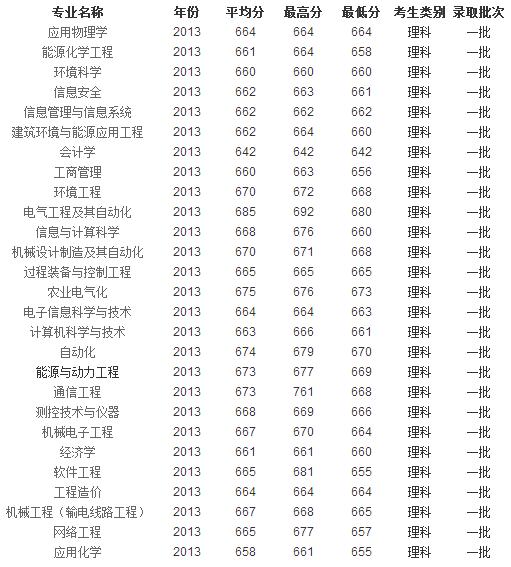 | 专业名称 | 年份 | 平均分 | 最高分 | 最低分 | 考生类别 | 录取批次 |
|---|---|---|---|---|---|---|
| 应用物理学 | 2013 | 664 | 664 | 664 | 理科 | 一批 |
| 能源化学工程 | 2013 | 661 | 664 | 658 | 理科 | 一批 |
| 环境科学 | 2013 | 660 | 660 | 660 | 理科 | 一批 |
| 信息安全 | 2013 | 662 | 663 | 661 | 理科 | 一批 |
| 信息管理与信息系统 | 2013 | 662 | 662 | 662 | 理科 | 一批 |
| 建筑环境与能源应用工程 | 2013 | 662 | 664 | 660 | 理科 | 一批 |
| 会计学 | 2013 | 642 | 642 | 642 | 理科 | 一批 |
| 工商管理 | 2013 | 660 | 663 | 656 | 理科 | 一批 |
| 环境工程 | 2013 | 670 | 672 | 668 | 理科 | 一批 |
| 电气工程及其自动化 | 2013 | 685 | 692 | 680 | 理科 | 一批 |
| 信息与计算科学 | 2013 | 668 | 676 | 660 | 理科 | 一批 |
| 机械设计制造及其自动化 | 2013 | 670 | 671 | 668 | 理科 | 一批 |
| 过程装备与控制工程 | 2013 | 665 | 665 | 665 | 理科 | 一批 |
| 农业电气化 | 2013 | 675 | 676 | 673 | 理科 | 一批 |
| 电子信息科学与技术 | 2013 | 664 | 664 | 663 | 理科 | 一批 |
| 计算机科学与技术 | 2013 | 663 | 666 | 661 | 理科 | 一批 |
| 自动化 | 2013 | 674 | 679 | 670 | 理科 | 一批 |
| 能源与动力工程 | 2013 | 673 | 677 | 669 | 理科 | 一批 |
| 通信工程 | 2013 | 673 | 761 | 668 | 理科 | 一批 |
| 测控技术与仪器 | 2013 | 668 | 669 | 666 | 理科 | 一批 |
| 机械电子工程 | 2013 | 667 | 670 | 664 | 理科 | 一批 |
| 经济学 | 2013 | 661 | 661 | 660 | 理科 | 一批 |
| 软件工程 | 2013 | 665 | 681 | 655 | 理科 | 一批 |
| 工程造价 | 2013 | 664 | 664 | 664 | 理科 | 一批 |
| 机械工程（输电线路工程） | 2013 | 667 | 668 | 665 | 理科 | 一批 |
| 网络工程 | 2013 | 665 | 677 | 657 | 理科 | 一批 |
| 应用化学 | 2013 | 658 | 661 | 655 | 理科 | 一批 |